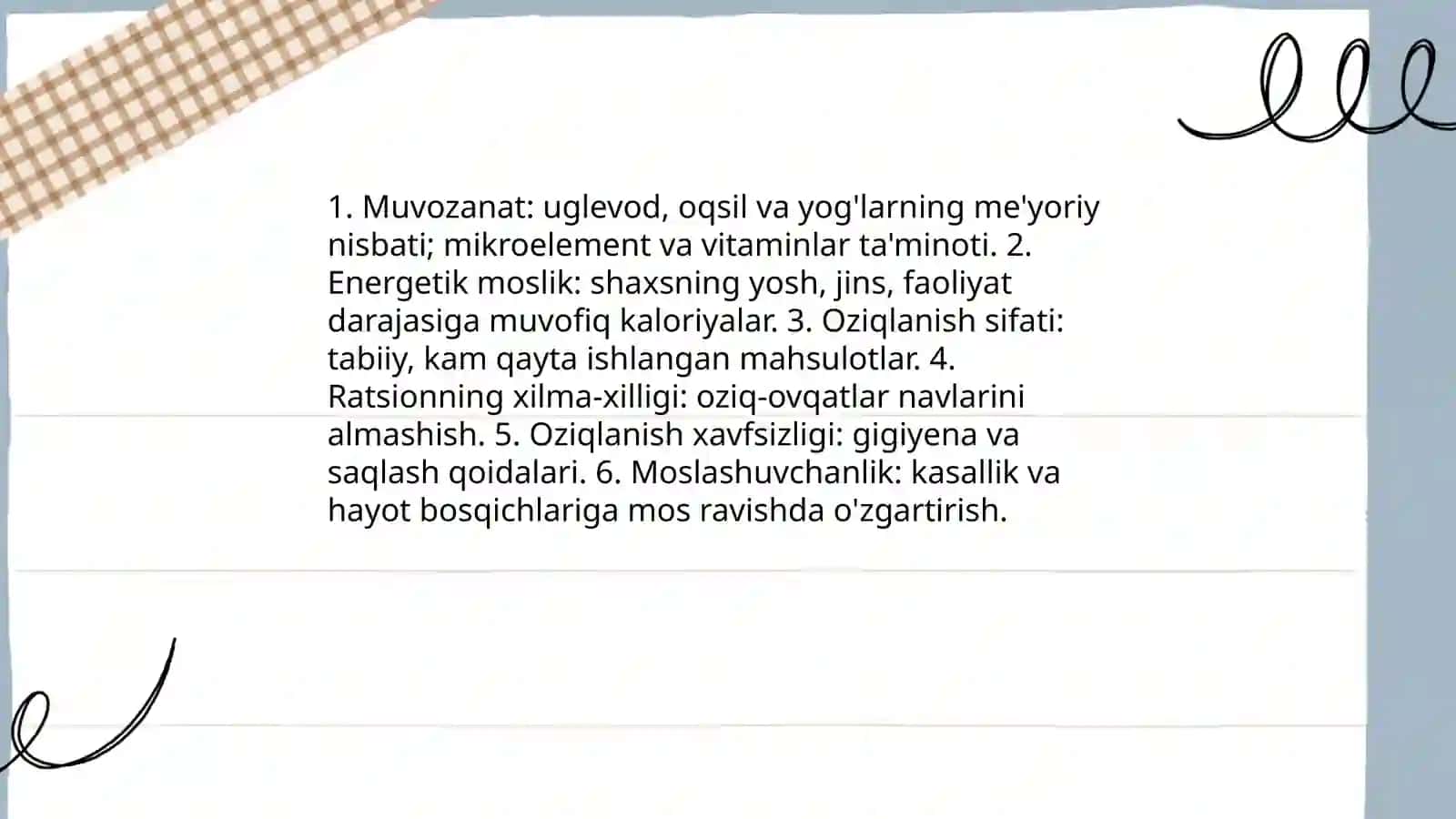 1. Muvozanat: uglevod, oqsil va yog'larning me'yoriy nisbati; mikroelement va vitaminlar ta'minoti. 2. Energetik moslik: shaxsning yosh, jins, faoliyat darajasiga muvofiq kaloriyalar. 3. Oziqlanish sifati: tabiiy, kam qayta ishlangan mahsulotlar. 4. Ratsionning xilma-xilligi: oziq-ovqatlar navlarini almashish. 5. Oziqlanish xavfsizligi: gigiyena va saqlash qoidalari. 6. Moslashuvchanlik: kasallik va hayot bosqichlariga mos ravishda o'zgartirish.